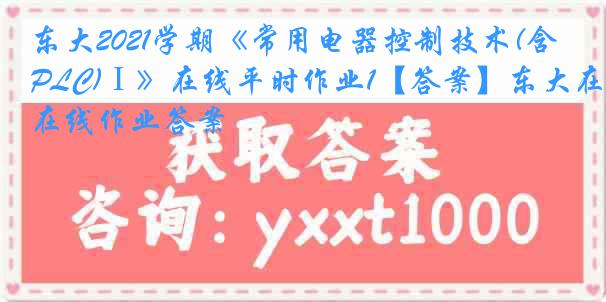 东大2021学期《常用电器控制技术(含PLC)Ⅰ》在线平时作业1【答案】东大在线作业答案

获取答案

咨询：yxxt1000